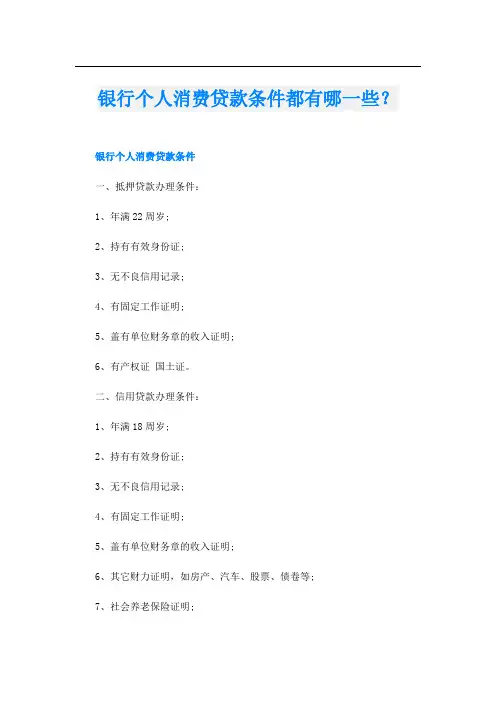 银行个人消费贷款条件都有哪一些？

银行个人消费贷款条件

一、抵押贷款办理条件：

1、年满22周岁；

2、持有有效身份证；

3、无不良信用记录；

4、有固定工作证明；

5、盖有单位财务章的收入证明；

6、有产权证 国土证。

二、信用贷款办理条件：

1、年满18周岁；

2、持有有效身份证；

3、无不良信用记录；

4、有固定工作证明；

5、盖有单位财务章的收入证明；

6、其它财力证明，如房产、汽车、股票、债卷等；

7、社会养老保险证明；